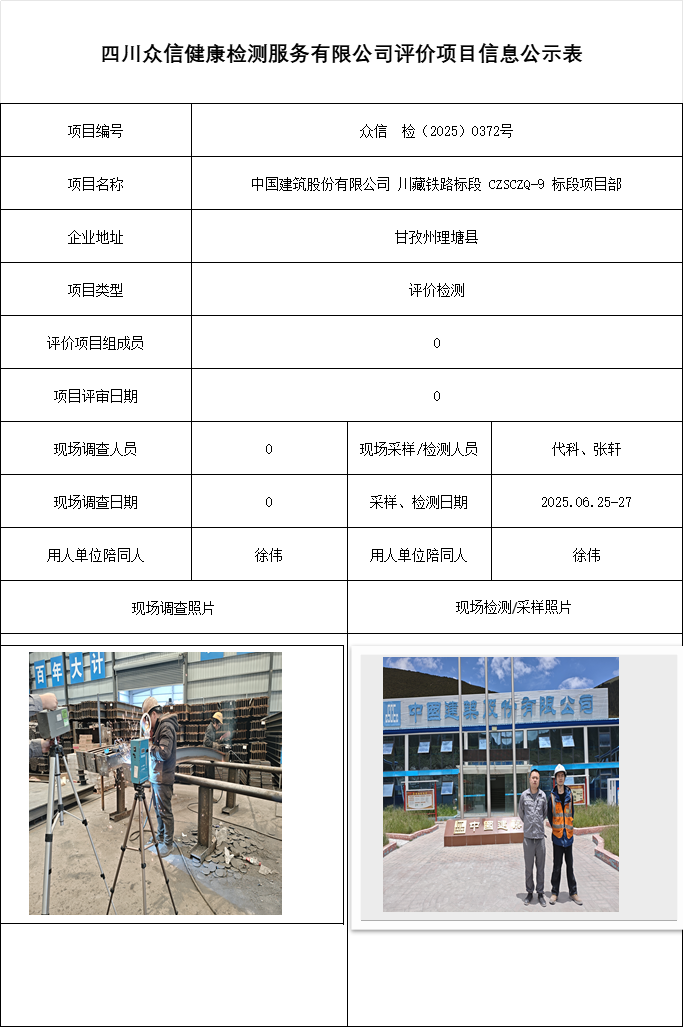 四川众信健康检测服务有限公司评价项目信息公示表

| 项目编号 | 众信 检（2025）0372号 | | |
|---|---|---|---|
| 项目名称 | 中国建筑股份有限公司 川藏铁路标段 CZSCZQ-9 标段项目部 | | |
| 企业地址 | 甘孜州理塘县 | | |
| 项目类型 | 评价检测 | | |
| 评价项目组成员 | 0 | | |
| 项目评审日期 | 0 | | |
| 现场调查人员 | 0 | 现场采样/检测人员 | 代科、张轩 |
| 现场调查日期 | 0 | 采样、检测日期 | 2025.06.25-27 |
| 用人单位陪同人 | 徐伟 | 用人单位陪同人 | 徐伟 |
| 现场调查照片 | | 现场检测/采样照片 | |

百年大计

中国建筑股份有限公司

中国建筑